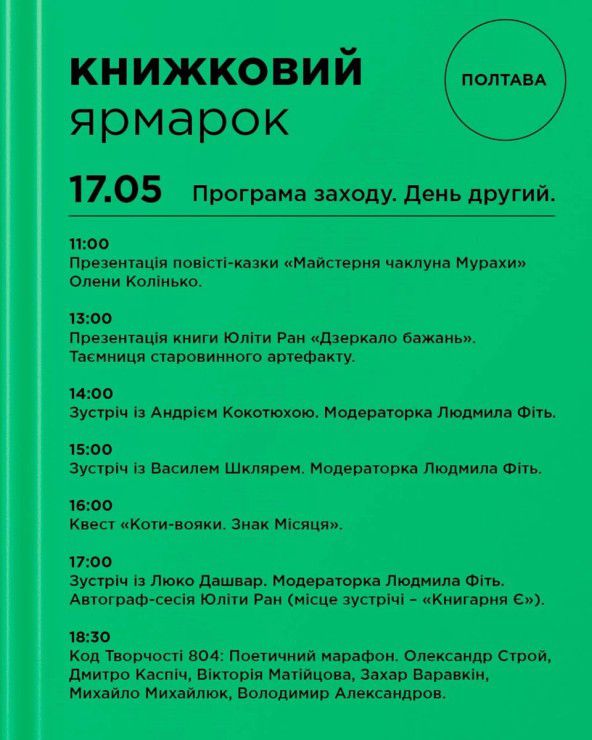 КНИЖКОВИЙ
ярмарок

ПОЛТАВА

17.05 Програма заходу. День другий.

11:00
Презентація повісті-казки «Майстерня чаклуна Мурахи» Олени Колінько.

13:00
Презентація книги Юліти Ран «Дзеркало бажань». Таємниця старовинного артефакту.

14:00
Зустріч із Андрієм Кокотюхою. Модераторка Людмила Фіть.

15:00
Зустріч із Василем Шклярем. Модераторка Людмила Фіть.

16:00
Квест «Коти-вояки. Знак Місяця».

17:00
Зустріч із Люко Дашвар. Модераторка Людмила Фіть.
Автограф-сесія Юліти Ран (місце зустрічі – «Книгарня Є»).

18:30
Код Творчості 804: Поетичний марафон. Олександр Строй, Дмитро Каспіч, Вікторія Матійцова, Захар Варавкін, Михайло Михайлюк, Володимир Александров.